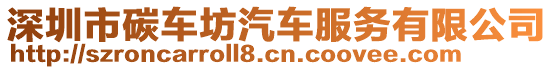 深圳市碳车坊汽车服务有限公司
http://szroncarroll8.cn.coovee.com